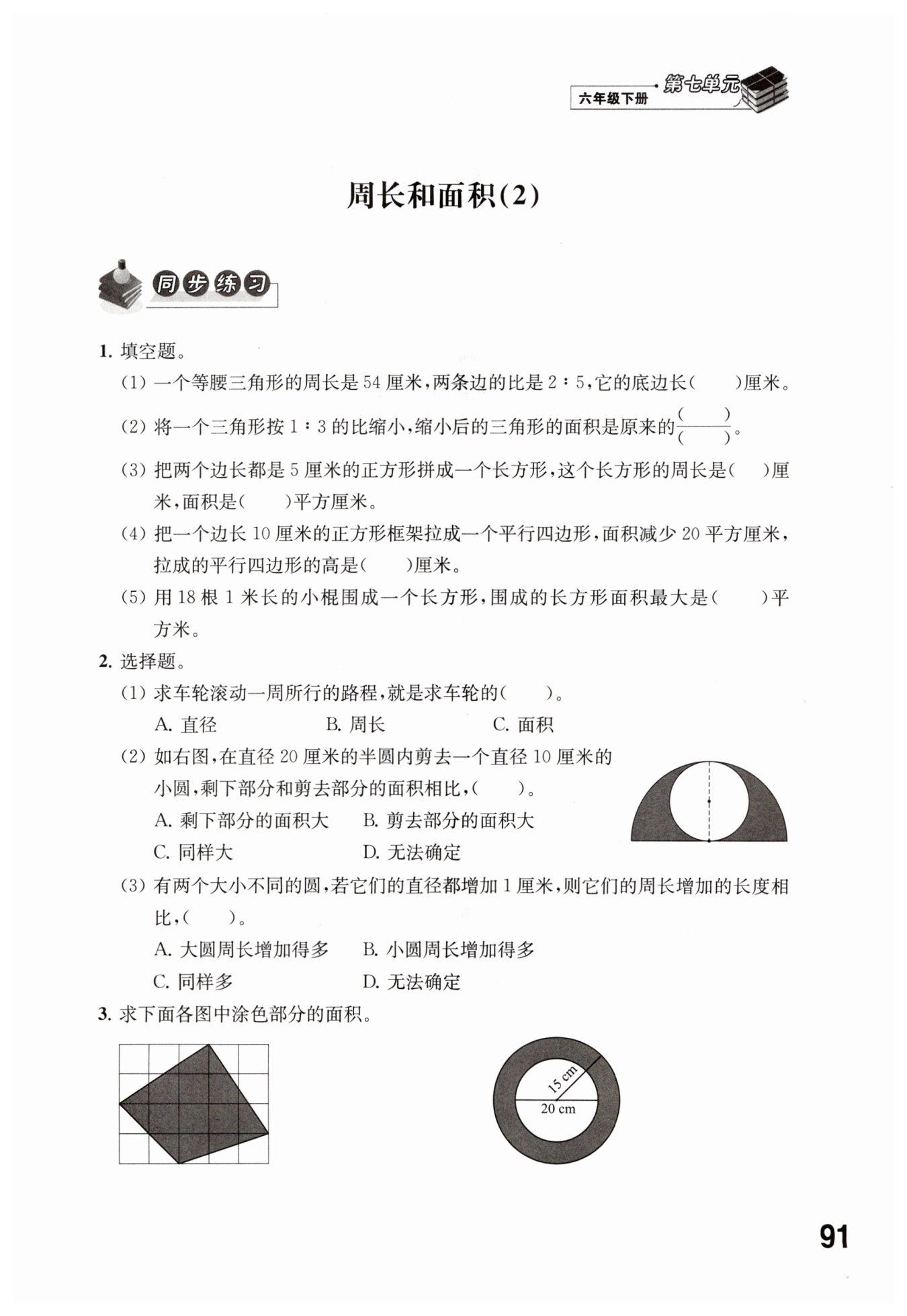 六年级下册 第七单元

周长和面积(2)

同步练习

1. 填空题。

(1) 一个等腰三角形的周长是 54 厘米,两条边的比是 2∶5,它的底边长(　　)厘米。

(2) 将一个三角形按 1∶3 的比缩小,缩小后的三角形的面积是原来的$\frac{(\quad)}{(\quad)}$。

(3) 把两个边长都是 5 厘米的正方形拼成一个长方形,这个长方形的周长是(　　)厘米,面积是(　　)平方厘米。

(4) 把一个边长 10 厘米的正方形框架拉成一个平行四边形,面积减少 20 平方厘米,拉成的平行四边形的高是(　　)厘米。

(5) 用 18 根 1 米长的小棍围成一个长方形,围成的长方形面积最大是(　　)平方米。

2. 选择题。

(1) 求车轮滚动一周所行的路程,就是求车轮的(　　)。

A. 直径　　B. 周长　　C. 面积

(2) 如右图,在直径 20 厘米的半圆内剪去一个直径 10 厘米的小圆,剩下部分和剪去部分的面积相比,(　　)。

A. 剩下部分的面积大　　B. 剪去部分的面积大

C. 同样大　　D. 无法确定

(3) 有两个大小不同的圆,若它们的直径都增加 1 厘米,则它们的周长增加的长度相比,(　　)。

A. 大圆周长增加得多　　B. 小圆周长增加得多

C. 同样多　　D. 无法确定

3. 求下面各图中涂色部分的面积。

15 cm

20 cm

91